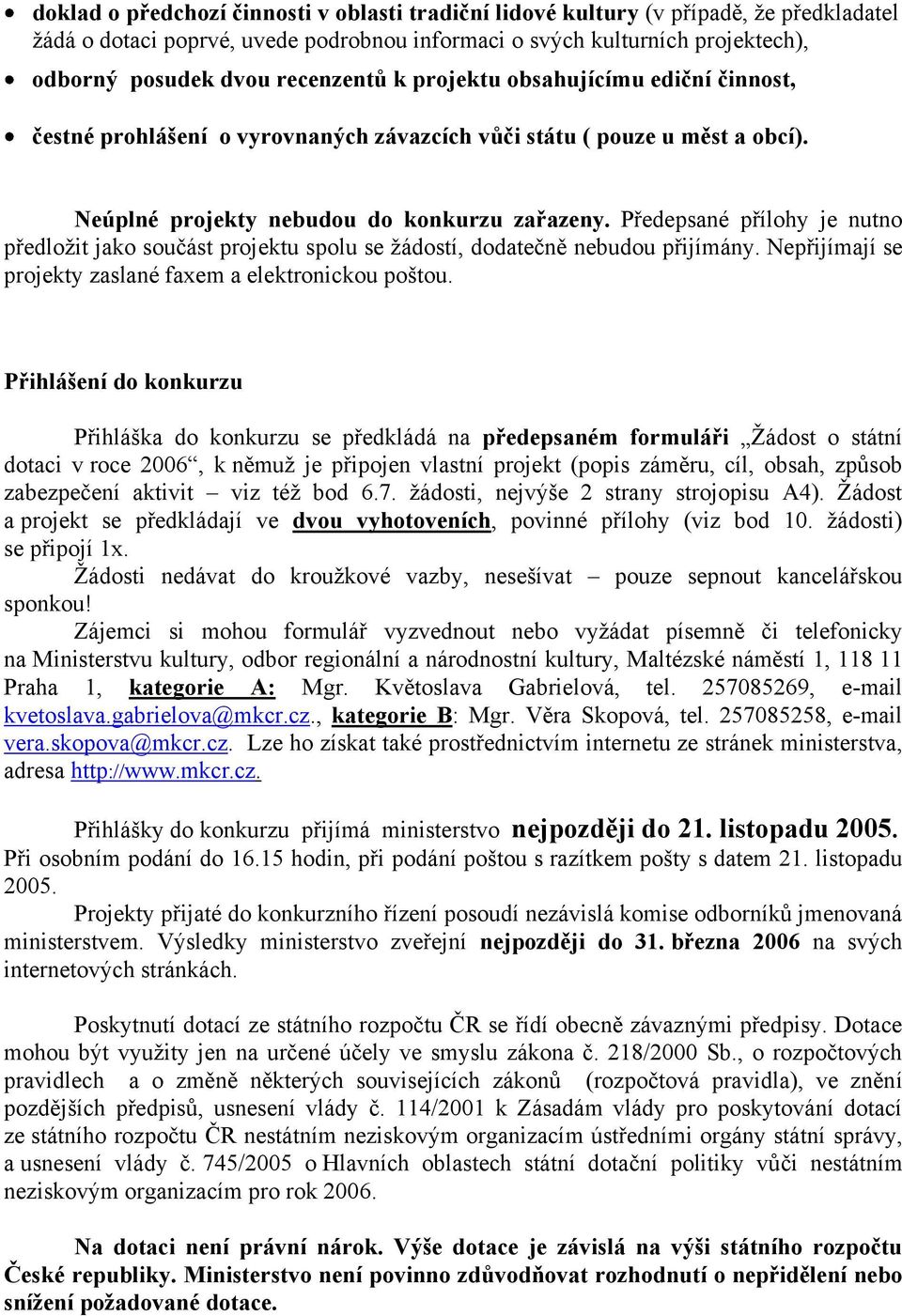 • doklad o předchozí činnosti v oblasti tradiční lidové kultury (v případě, že předkladatel žádá o dotaci poprvé, uvede podrobnou informaci o svých kulturních projektech),

• odborný posudek dvou recenzentů k projektu obsahujícímu ediční činnost,

• čestné prohlášení o vyrovnaných závazcích vůči státu ( pouze u měst a obcí).

Neúplné projekty nebudou do konkurzu zařazeny. Předepsané přílohy je nutno předložit jako součást projektu spolu se žádostí, dodatečně nebudou přijímány. Nepřijímají se projekty zaslané faxem a elektronickou poštou.

Přihlášení do konkurzu

Přihláška do konkurzu se předkládá na předepsaném formuláři „Žádost o státní dotaci v roce 2006“, k němuž je připojen vlastní projekt (popis záměru, cíl, obsah, způsob zabezpečení aktivit – viz též bod 6.7. žádosti, nejvýše 2 strany strojopisu A4). Žádost a projekt se předkládají ve dvou vyhotoveních, povinné přílohy (viz bod 10. žádosti) se připojí 1x.
Žádosti nedávat do kroužkové vazby, nesešívat – pouze sepnout kancelářskou sponkou!
Zájemci si mohou formulář vyzvednout nebo vyžádat písemně či telefonicky na Ministerstvu kultury, odbor regionální a národnostní kultury, Maltézské náměstí 1, 118 11 Praha 1, kategorie A: Mgr. Květoslava Gabrielová, tel. 257085269, e-mail kvetoslava.gabrielova@mkcr.cz., kategorie B: Mgr. Věra Skopová, tel. 257085258, e-mail vera.skopova@mkcr.cz. Lze ho získat také prostřednictvím internetu ze stránek ministerstva, adresa http://www.mkcr.cz.

Přihlášky do konkurzu přijímá ministerstvo nejpozději do 21. listopadu 2005. Při osobním podání do 16.15 hodin, při podání poštou s razítkem pošty s datem 21. listopadu 2005.
Projekty přijaté do konkurzního řízení posoudí nezávislá komise odborníků jmenovaná ministerstvem. Výsledky ministerstvo zveřejní nejpozději do 31. března 2006 na svých internetových stránkách.

Poskytnutí dotací ze státního rozpočtu ČR se řídí obecně závaznými předpisy. Dotace mohou být využity jen na určené účely ve smyslu zákona č. 218/2000 Sb., o rozpočtových pravidlech a o změně některých souvisejících zákonů (rozpočtová pravidla), ve znění pozdějších předpisů, usnesení vlády č. 114/2001 k Zásadám vlády pro poskytování dotací ze státního rozpočtu ČR nestátním neziskovým organizacím ústředními orgány státní správy, a usnesení vlády č. 745/2005 o Hlavních oblastech státní dotační politiky vůči nestátním neziskovým organizacím pro rok 2006.

Na dotaci není právní nárok. Výše dotace je závislá na výši státního rozpočtu České republiky. Ministerstvo není povinno zdůvodňovat rozhodnutí o nepřidělení nebo snížení požadované dotace.